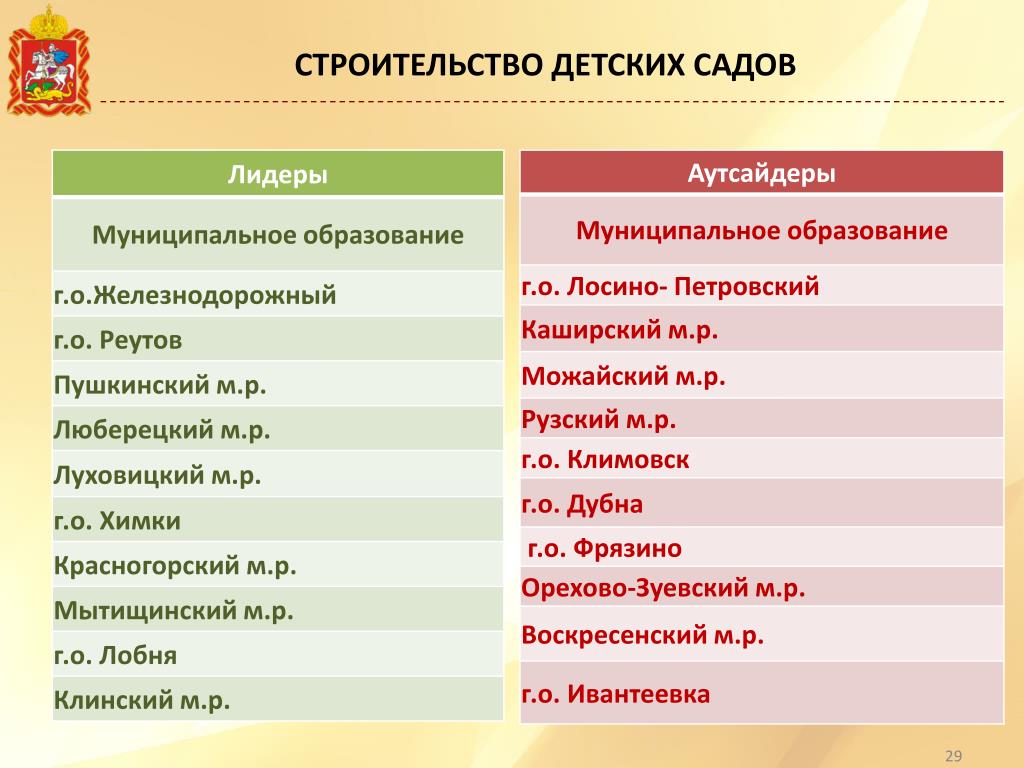 СТРОИТЕЛЬСТВО ДЕТСКИХ САДОВ

| Лидеры |
|---|
| Муниципальное образование |
| г.о.Железнодорожный |
| г.о. Реутов |
| Пушкинский м.р. |
| Люберецкий м.р. |
| Луховицкий м.р. |
| г.о. Химки |
| Красногорский м.р. |
| Мытищинский м.р. |
| г.о. Лобня |
| Клинский м.р. |

| Аутсайдеры |
|---|
| Муниципальное образование |
| г.о. Лосино- Петровский |
| Каширский м.р. |
| Можайский м.р. |
| Рузский м.р. |
| г.о. Климовск |
| г.о. Дубна |
| г.о. Фрязино |
| Орехово-Зуевский м.р. |
| Воскресенский м.р. |
| г.о. Ивантеевка |

29